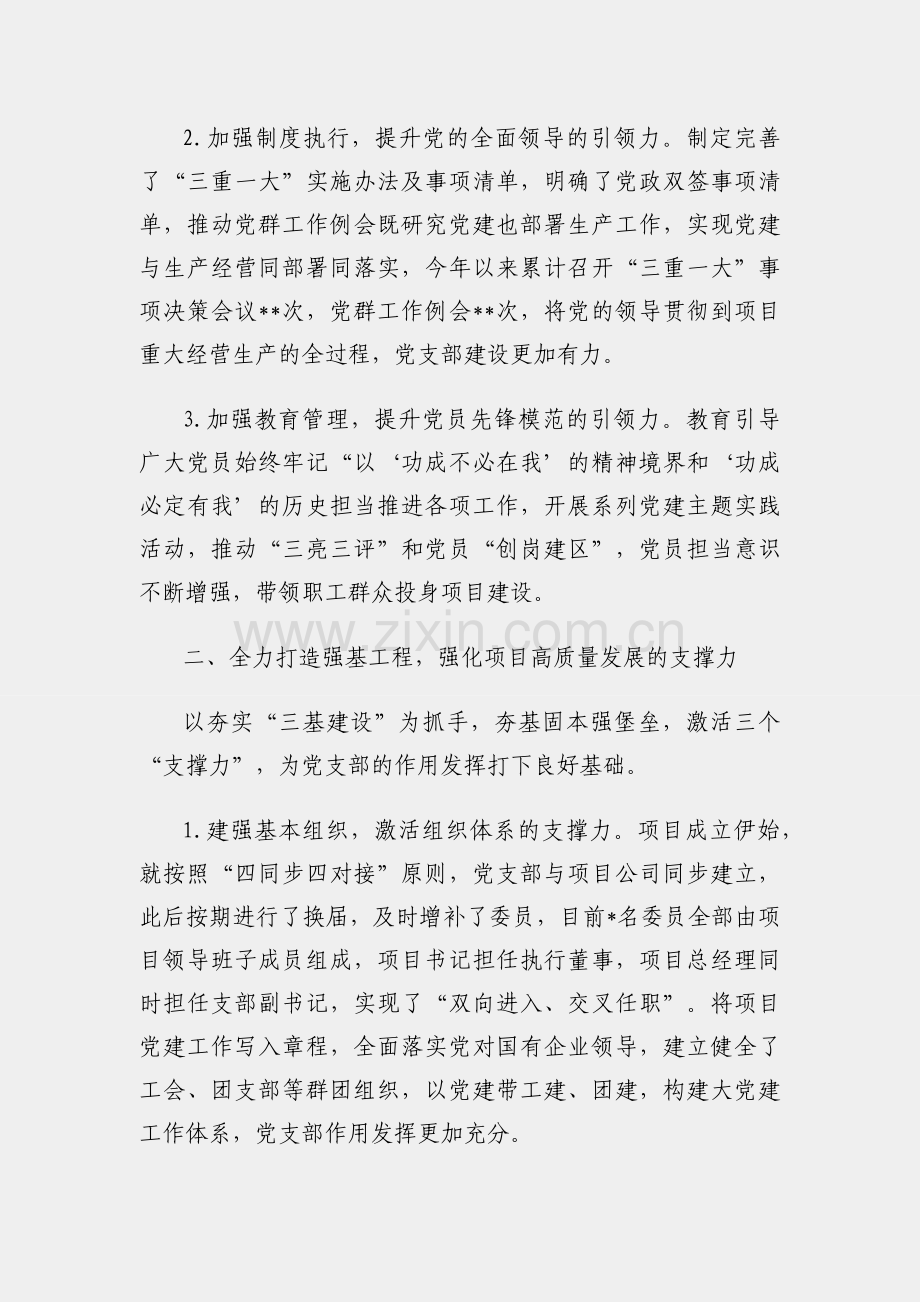 2. 加强制度执行，提升党的全面领导的引领力。制定完善了“三重一大”实施办法及事项清单，明确了党政双签事项清单，推动党群工作例会既研究党建也部署生产工作，实现党建与生产经营同部署同落实，今年以来累计召开“三重一大”事项决策会议**次，党群工作例会**次，将党的领导贯彻到项目重大经营生产的全过程，党支部建设更加有力。

3. 加强教育管理，提升党员先锋模范的引领力。教育引导广大党员始终牢记“以‘功成不必在我’的精神境界和‘功成必定有我’的历史担当推进各项工作，开展系列党建主题实践活动，推动“三亮三评”和党员“创岗建区”，党员担当意识不断增强，带领职工群众投身项目建设。

www.zixin.com.cn

二、全力打造强基工程，强化项目高质量发展的支撑力

以夯实“三基建设”为抓手，夯基固本强堡垒，激活三个“支撑力”，为党支部的作用发挥打下良好基础。

1. 建强基本组织，激活组织体系的支撑力。项目成立伊始，就按照“四同步四对接”原则，党支部与项目公司同步建立，此后按期进行了换届，及时增补了委员，目前*名委员全部由项目领导班子成员组成，项目书记担任执行董事，项目总经理同时担任支部副书记，实现了“双向进入、交叉任职”。将项目党建工作写入章程，全面落实党对国有企业领导，建立健全了工会、团支部等群团组织，以党建带工建、团建，构建大党建工作体系，党支部作用发挥更加充分。